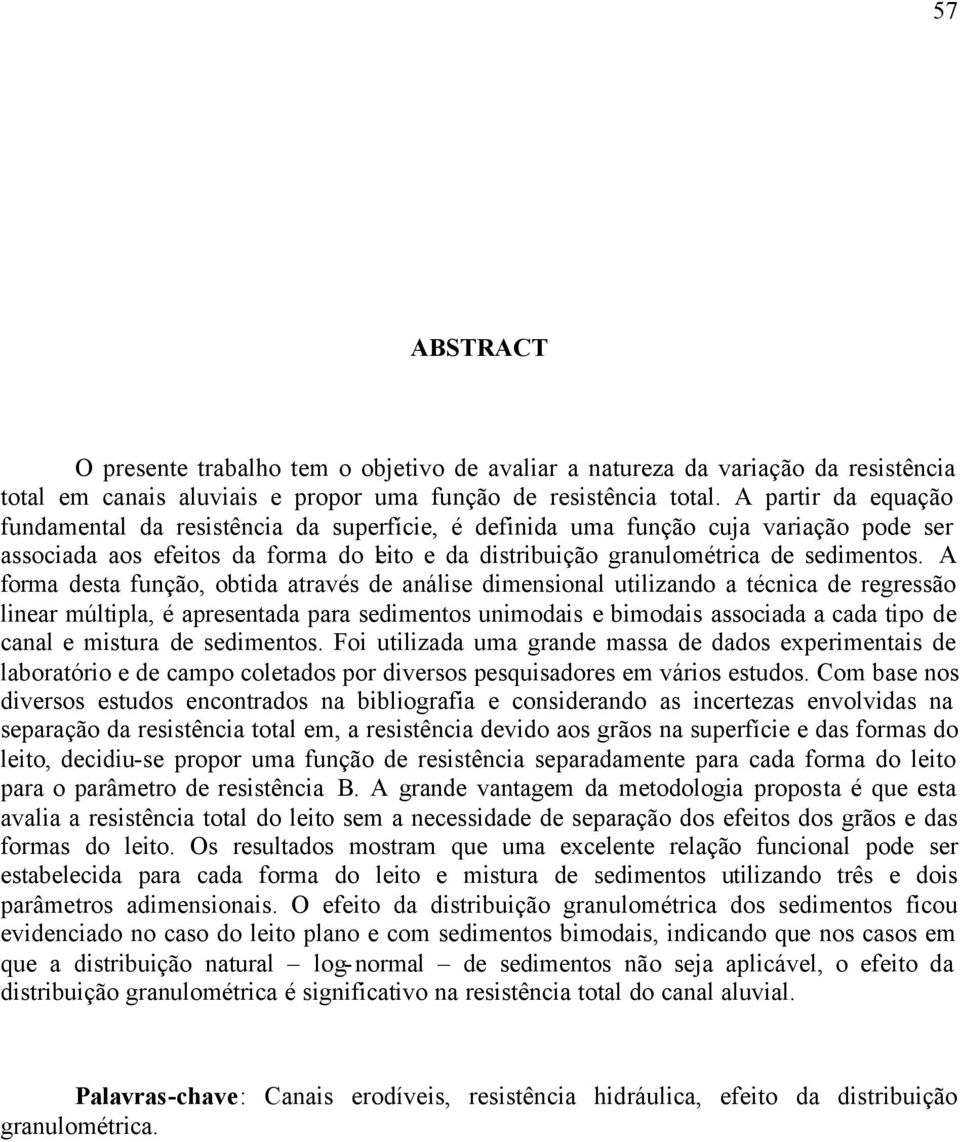 57

ABSTRACT

O presente trabalho tem o objetivo de avaliar a natureza da variação da resistência total em canais aluviais e propor uma função de resistência total. A partir da equação fundamental da resistência da superfície, é definida uma função cuja variação pode ser associada aos efeitos da forma do leito e da distribuição granulométrica de sedimentos. A forma desta função, obtida através de análise dimensional utilizando a técnica de regressão linear múltipla, é apresentada para sedimentos unimodais e bimodais associada a cada tipo de canal e mistura de sedimentos. Foi utilizada uma grande massa de dados experimentais de laboratório e de campo coletados por diversos pesquisadores em vários estudos. Com base nos diversos estudos encontrados na bibliografia e considerando as incertezas envolvidas na separação da resistência total em, a resistência devido aos grãos na superfície e das formas do leito, decidiu-se propor uma função de resistência separadamente para cada forma do leito para o parâmetro de resistência B. A grande vantagem da metodologia proposta é que esta avalia a resistência total do leito sem a necessidade de separação dos efeitos dos grãos e das formas do leito. Os resultados mostram que uma excelente relação funcional pode ser estabelecida para cada forma do leito e mistura de sedimentos utilizando três e dois parâmetros adimensionais. O efeito da distribuição granulométrica dos sedimentos ficou evidenciado no caso do leito plano e com sedimentos bimodais, indicando que nos casos em que a distribuição natural – log-normal – de sedimentos não seja aplicável, o efeito da distribuição granulométrica é significativo na resistência total do canal aluvial.

Palavras-chave: Canais erodíveis, resistência hidráulica, efeito da distribuição granulométrica.